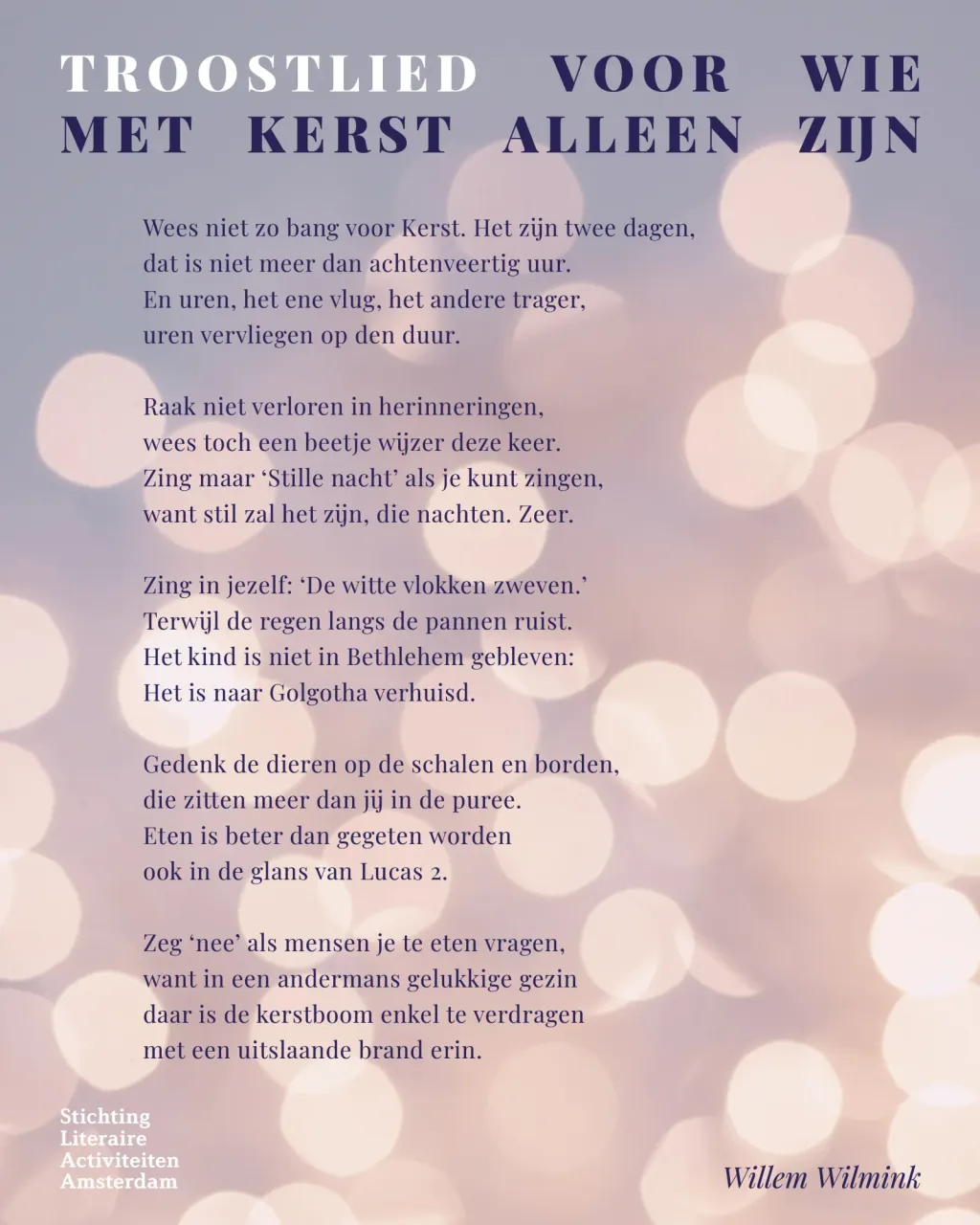 TROOSTLIED VOOR WIE MET KERST ALLEEN ZIJN

Wees niet zo bang voor Kerst. Het zijn twee dagen,
dat is niet meer dan achtenveertig uur.
En uren, het ene vlug, het andere trager,
uren vervliegen op den duur.

Raak niet verloren in herinneringen,
wees toch een beetje wijzer deze keer.
Zing maar 'Stille nacht' als je kunt zingen,
want stil zal het zijn, die nachten. Zeer.

Zing in jezelf: 'De witte vlokken zweven.'
Terwijl de regen langs de pannen ruist.
Het kind is niet in Bethlehem gebleven:
Het is naar Golgotha verhuisd.

Gedenk de dieren op de schalen en borden,
die zitten meer dan jij in de puree.
Eten is beter dan gegeten worden
ook in de glans van Lucas 2.

Zeg 'nee' als mensen je te eten vragen,
want in een andermans gelukkige gezin
daar is de kerstboom enkel te verdragen
met een uitslaande brand erin.

Stichting
Literaire
Activiteiten
Amsterdam

Willem Wilmink